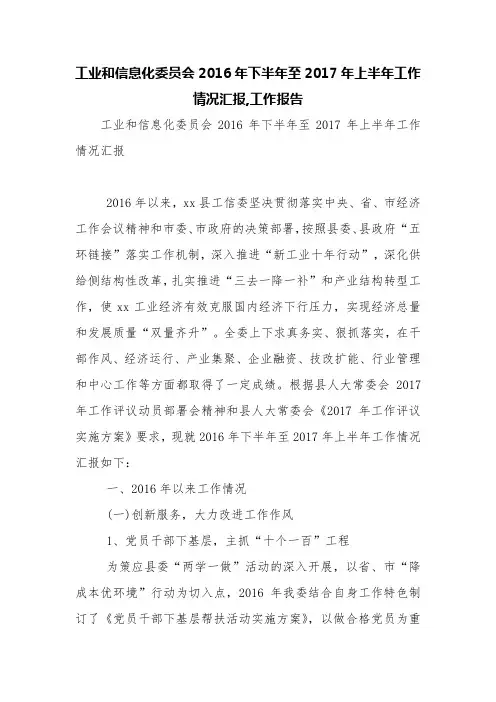 工业和信息化委员会 2016 年下半年至 2017 年上半年工作情况汇报,工作报告

工业和信息化委员会 2016 年下半年至 2017 年上半年工作情况汇报

2016 年以来，xx 县工信委坚决贯彻落实中央、省、市经济工作会议精神和市委、市政府的决策部署，按照县委、县政府“五环链接”落实工作机制，深入推进“新工业十年行动”，深化供给侧结构性改革，扎实推进“三去一降一补”和产业结构转型工作，使 xx 工业经济有效克服国内经济下行压力，实现经济总量和发展质量“双量齐升”。全委上下求真务实、狠抓落实，在干部作风、经济运行、产业集聚、企业融资、技改扩能、行业管理和中心工作等方面都取得了一定成绩。根据县人大常委会 2017 年工作评议动员部署会精神和县人大常委会《2017 年工作评议实施方案》要求，现就 2016 年下半年至 2017 年上半年工作情况汇报如下：

一、2016 年以来工作情况

(一)创新服务，大力改进工作作风

1、党员干部下基层，主抓“十个一百”工程

为策应县委“两学一做”活动的深入开展，以省、市“降成本优环境”行动为切入点，2016 年我委结合自身工作特色制订了《党员干部下基层帮扶活动实施方案》，以做合格党员为重